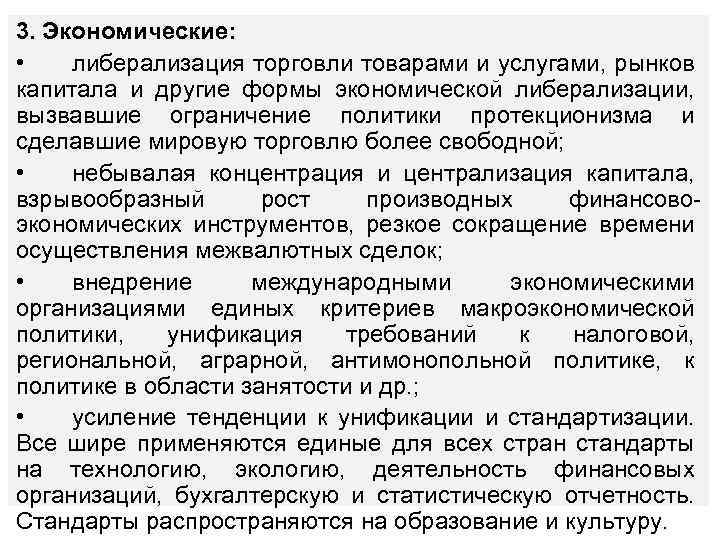 3. Экономические:

• либерализация торговли товарами и услугами, рынков капитала и другие формы экономической либерализации, вызвавшие ограничение политики протекционизма и сделавшие мировую торговлю более свободной;

• небывалая концентрация и централизация капитала, взрывообразный рост производных финансово-экономических инструментов, резкое сокращение времени осуществления межвалютных сделок;

• внедрение международными экономическими организациями единых критериев макроэкономической политики, унификация требований к налоговой, региональной, аграрной, антимонопольной политике, к политике в области занятости и др.;

• усиление тенденции к унификации и стандартизации. Все шире применяются единые для всех стран стандарты на технологию, экологию, деятельность финансовых организаций, бухгалтерскую и статистическую отчетность. Стандарты распространяются на образование и культуру.